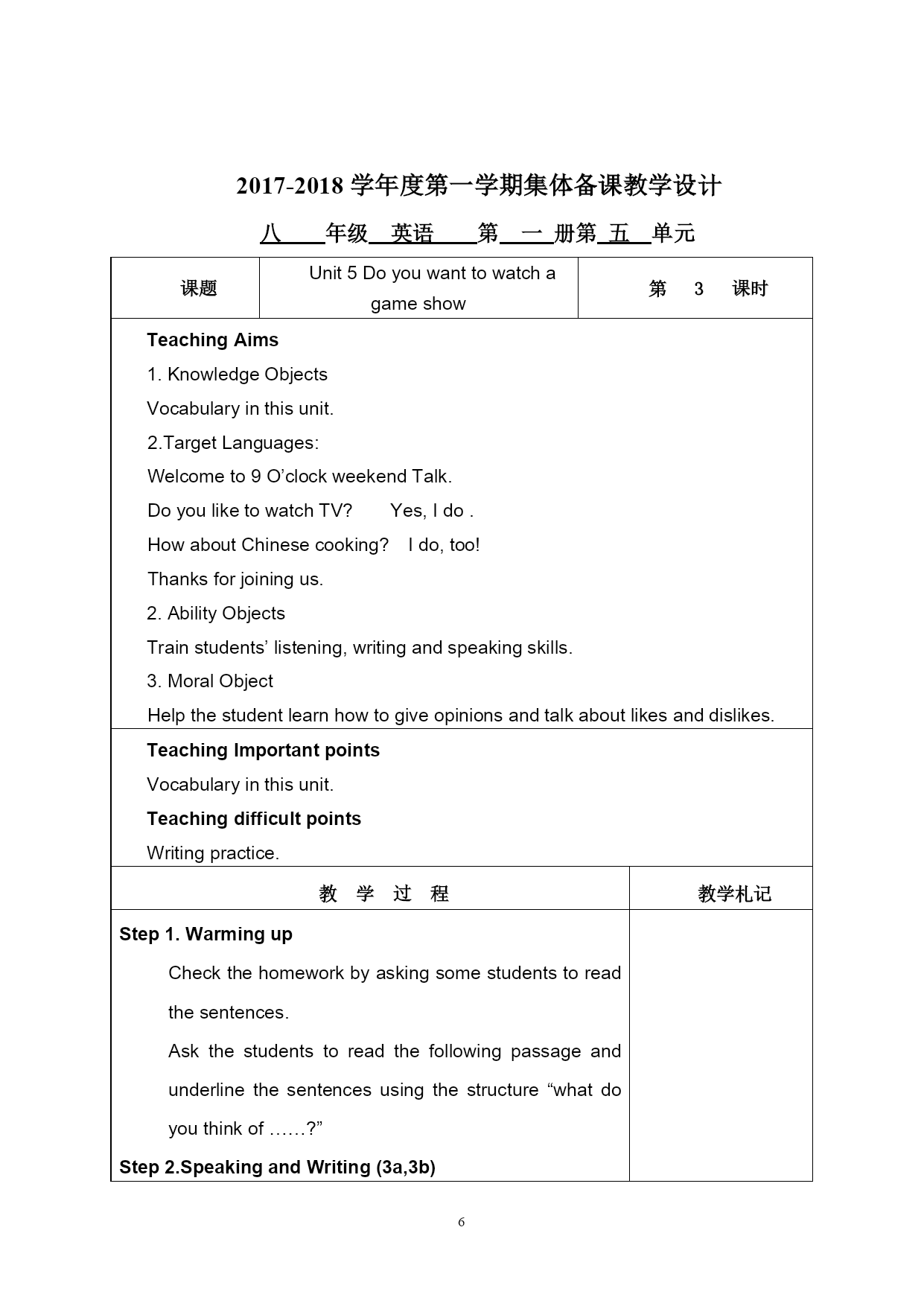 2017-2018 学年度第一学期集体备课教学设计

八 年级 英语 第 一 册第 五 单元

| 课题 | Unit 5 Do you want to watch a game show | 第 3 课时 |
|---|---|---|

Teaching Aims

1. Knowledge Objects

Vocabulary in this unit.

2.Target Languages:

Welcome to 9 O'clock weekend Talk.

Do you like to watch TV? Yes, I do .

How about Chinese cooking? I do, too!

Thanks for joining us.

2. Ability Objects

Train students' listening, writing and speaking skills.

3. Moral Object

Help the student learn how to give opinions and talk about likes and dislikes.

Teaching Important points

Vocabulary in this unit.

Teaching difficult points

Writing practice.

| 教 学 过 程 | 教学札记 |
|---|---|
| Step 1. Warming up<br>Check the homework by asking some students to read the sentences.<br>Ask the students to read the following passage and underline the sentences using the structure "what do you think of ……?"<br>Step 2.Speaking and Writing (3a,3b) | |

6